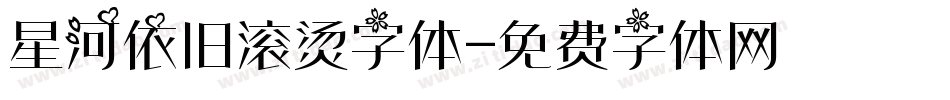 星河依旧滚烫字体-免费字体网